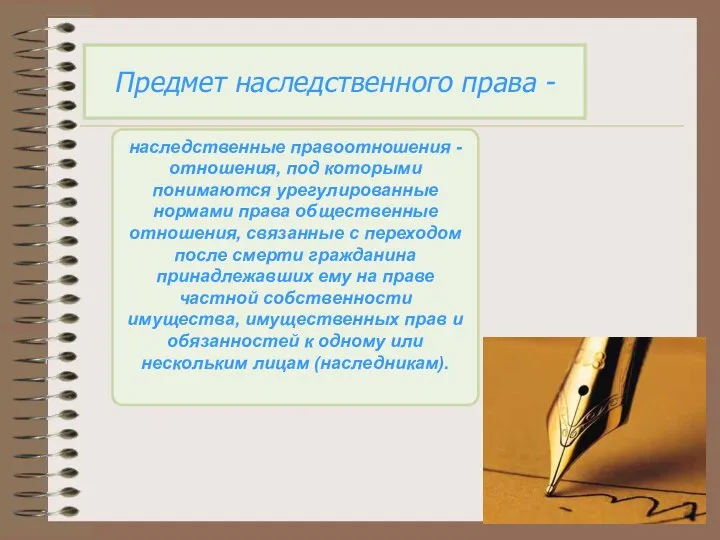 Предмет наследственного права -

наследственные правоотношения - отношения, под которыми понимаются урегулированные нормами права общественные отношения, связанные с переходом после смерти гражданина принадлежавших ему на праве частной собственности имущества, имущественных прав и обязанностей к одному или нескольким лицам (наследникам).